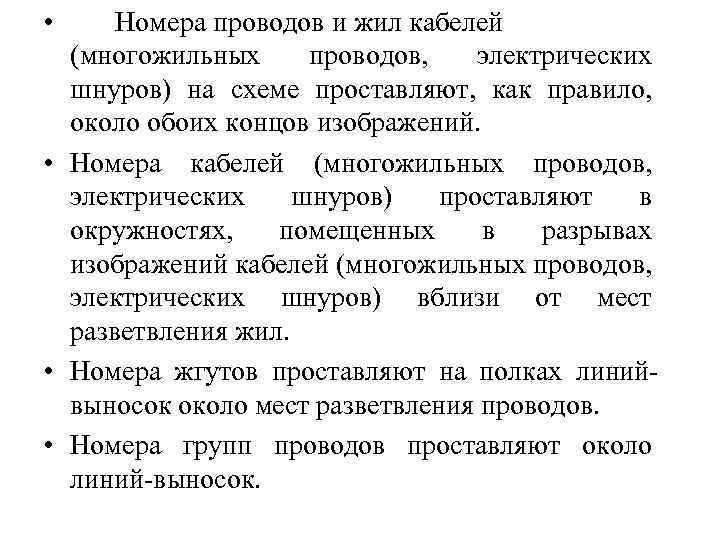 • Номера проводов и жил кабелей (многожильных проводов, электрических шнуров) на схеме проставляют, как правило, около обоих концов изображений.

• Номера кабелей (многожильных проводов, электрических шнуров) проставляют в окружностях, помещенных в разрывах изображений кабелей (многожильных проводов, электрических шнуров) вблизи от мест разветвления жил.

• Номера жгутов проставляют на полках линий-выносок около мест разветвления проводов.

• Номера групп проводов проставляют около линий-выносок.